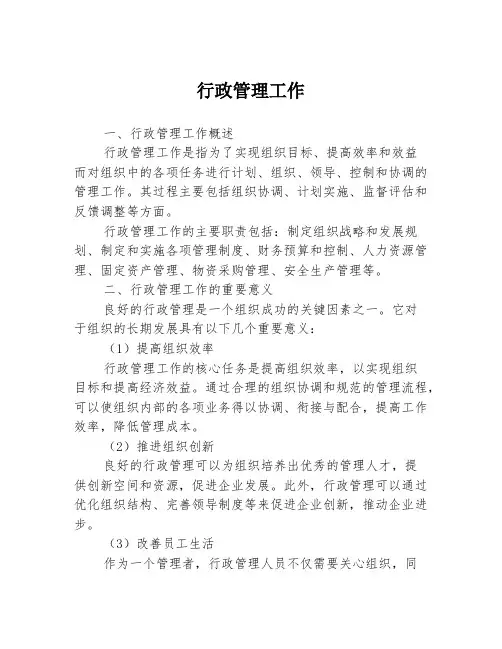 行政管理工作

一、行政管理工作概述

行政管理工作是指为了实现组织目标、提高效率和效益而对组织中的各项任务进行计划、组织、领导、控制和协调的管理工作。其过程主要包括组织协调、计划实施、监督评估和反馈调整等方面。

行政管理工作的主要职责包括：制定组织战略和发展规划、制定和实施各项管理制度、财务预算和控制、人力资源管理、固定资产管理、物资采购管理、安全生产管理等。

二、行政管理工作的重要意义

良好的行政管理是一个组织成功的关键因素之一。它对于组织的长期发展具有以下几个重要意义：

（1）提高组织效率

行政管理工作的核心任务是提高组织效率，以实现组织目标和提高经济效益。通过合理的组织协调和规范的管理流程，可以使组织内部的各项业务得以协调、衔接与配合，提高工作效率，降低管理成本。

（2）推进组织创新

良好的行政管理可以为组织培养出优秀的管理人才，提供创新空间和资源，促进企业发展。此外，行政管理可以通过优化组织结构、完善领导制度等来促进企业创新，推动企业进步。

（3）改善员工生活

作为一个管理者，行政管理人员不仅需要关心组织，同